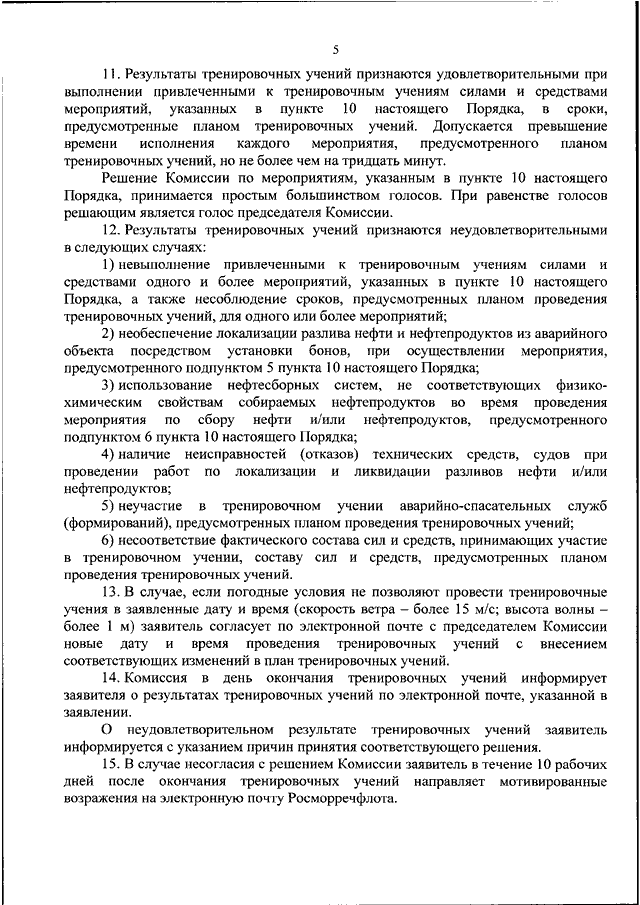 5

11. Результаты тренировочных учений признаются удовлетворительными при выполнении привлеченными к тренировочным учениям силами и средствами мероприятий, указанных в пункте 10 настоящего Порядка, в сроки, предусмотренные планом тренировочных учений. Допускается превышение времени исполнения каждого мероприятия, предусмотренного планом тренировочных учений, но не более чем на тридцать минут.

Решение Комиссии по мероприятиям, указанным в пункте 10 настоящего Порядка, принимается простым большинством голосов. При равенстве голосов решающим является голос председателя Комиссии.

12. Результаты тренировочных учений признаются неудовлетворительными в следующих случаях:

1) невыполнение привлеченными к тренировочным учениям силами и средствами одного и более мероприятий, указанных в пункте 10 настоящего Порядка, а также несоблюдение сроков, предусмотренных планом проведения тренировочных учений, для одного или более мероприятий;

2) необеспечение локализации разлива нефти и нефтепродуктов из аварийного объекта посредством установки бонов, при осуществлении мероприятия, предусмотренного подпунктом 5 пункта 10 настоящего Порядка;

3) использование нефтесборных систем, не соответствующих физико-химическим свойствам собираемых нефтепродуктов во время проведения мероприятия по сбору нефти и/или нефтепродуктов, предусмотренного подпунктом 6 пункта 10 настоящего Порядка;

4) наличие неисправностей (отказов) технических средств, судов при проведении работ по локализации и ликвидации разливов нефти и/или нефтепродуктов;

5) неучастие в тренировочном учении аварийно-спасательных служб (формирований), предусмотренных планом проведения тренировочных учений;

6) несоответствие фактического состава сил и средств, принимающих участие в тренировочном учении, составу сил и средств, предусмотренных планом проведения тренировочных учений.

13. В случае, если погодные условия не позволяют провести тренировочные учения в заявленные дату и время (скорость ветра – более 15 м/с; высота волны – более 1 м) заявитель согласует по электронной почте с председателем Комиссии новые дату и время проведения тренировочных учений с внесением соответствующих изменений в план тренировочных учений.

14. Комиссия в день окончания тренировочных учений информирует заявителя о результатах тренировочных учений по электронной почте, указанной в заявлении.

О неудовлетворительном результате тренировочных учений заявитель информируется с указанием причин принятия соответствующего решения.

15. В случае несогласия с решением Комиссии заявитель в течение 10 рабочих дней после окончания тренировочных учений направляет мотивированные возражения на электронную почту Росморречфлота.